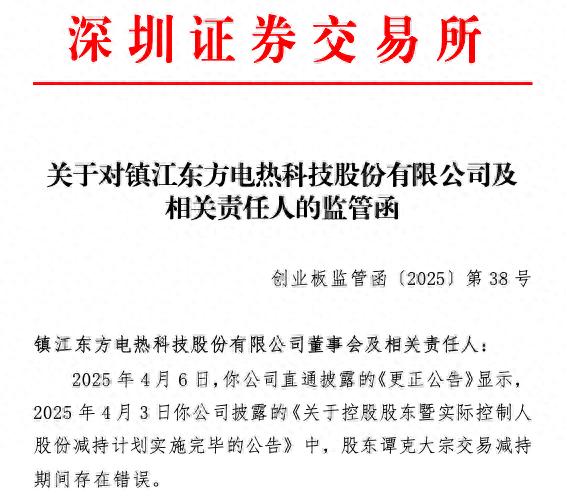 深圳证券交易所

关于对镇江东方电热科技股份有限公司及相关责任人的监管函

创业板监管函〔2025〕第 38 号

镇江东方电热科技股份有限公司董事会及相关责任人：

2025 年 4 月 6 日，你公司直通披露的《更正公告》显示，2025 年 4 月 3 日你公司披露的《关于控股股东暨实际控制人股份减持计划实施完毕的公告》中，股东谭克大宗交易减持期间存在错误。